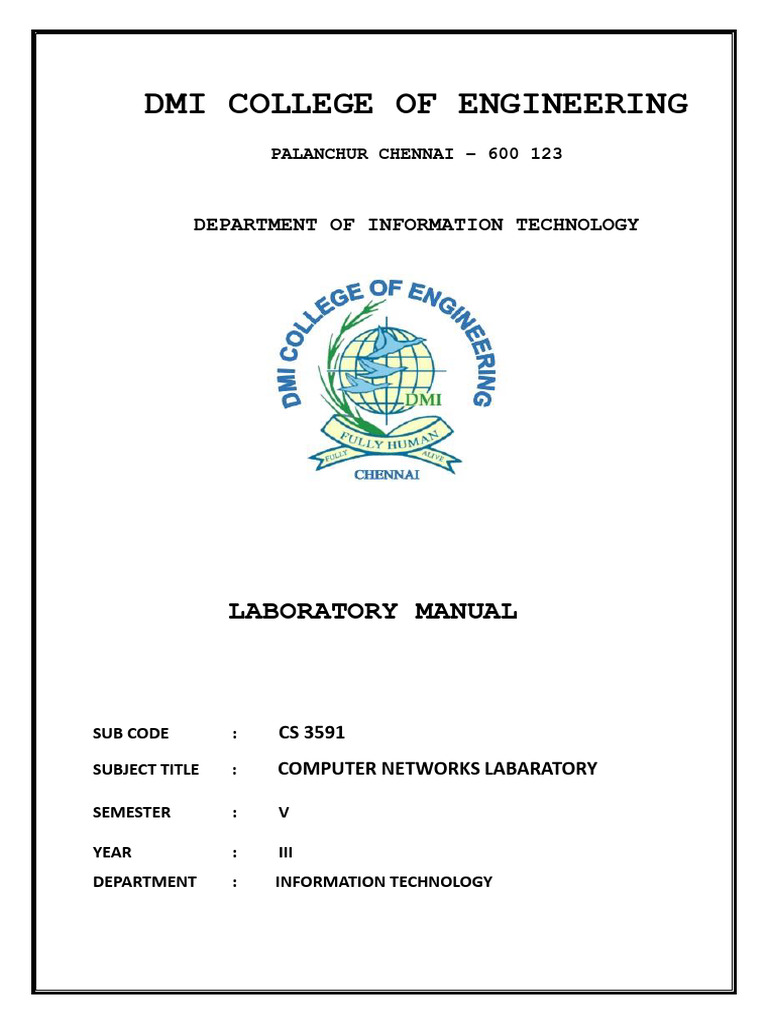 DMI COLLEGE OF ENGINEERING

PALANCHUR CHENNAI – 600 123

DEPARTMENT OF INFORMATION TECHNOLOGY

DMI COLLEGE OF ENGINEERING
DMI
FULLY HUMAN
FULLY ALIVE
CHENNAI

LABORATORY MANUAL

SUB CODE : CS 3591

SUBJECT TITLE : COMPUTER NETWORKS LABARATORY

SEMESTER : V

YEAR : III

DEPARTMENT : INFORMATION TECHNOLOGY